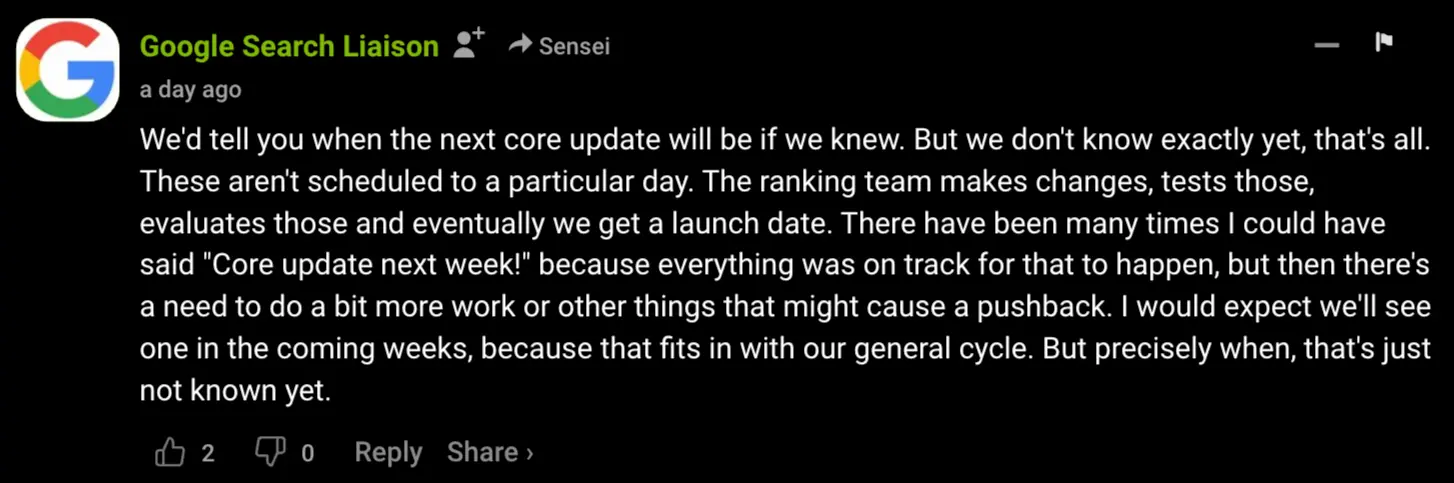 Google Search Liaison Sensei

a day ago

We'd tell you when the next core update will be if we knew. But we don't know exactly yet, that's all. These aren't scheduled to a particular day. The ranking team makes changes, tests those, evaluates those and eventually we get a launch date. There have been many times I could have said "Core update next week!" because everything was on track for that to happen, but then there's a need to do a bit more work or other things that might cause a pushback. I would expect we'll see one in the coming weeks, because that fits in with our general cycle. But precisely when, that's just not known yet.

2 0 Reply Share ›